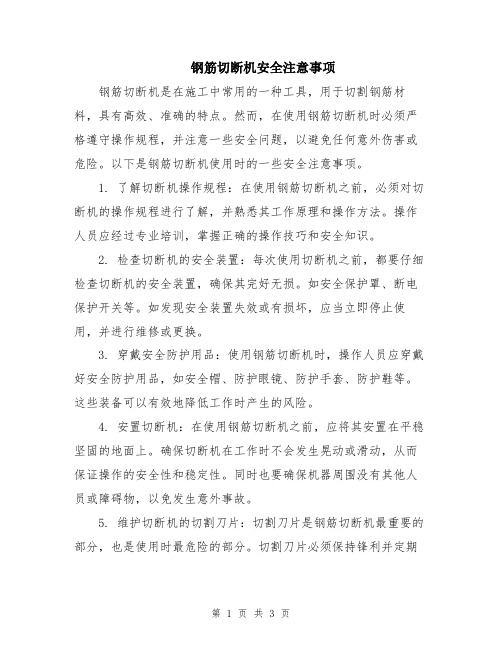 钢筋切断机安全注意事项

钢筋切断机是在施工中常用的一种工具，用于切割钢筋材料，具有高效、准确的特点。然而，在使用钢筋切断机时必须严格遵守操作规程，并注意一些安全问题，以避免任何意外伤害或危险。以下是钢筋切断机使用时的一些安全注意事项。

1. 了解切断机操作规程：在使用钢筋切断机之前，必须对切断机的操作规程进行了解，并熟悉其工作原理和操作方法。操作人员应经过专业培训，掌握正确的操作技巧和安全知识。

2. 检查切断机的安全装置：每次使用切断机之前，都要仔细检查切断机的安全装置，确保其完好无损。如安全保护罩、断电保护开关等。如发现安全装置失效或有损坏，应当立即停止使用，并进行维修或更换。

3. 穿戴安全防护用品：使用钢筋切断机时，操作人员应穿戴好安全防护用品，如安全帽、防护眼镜、防护手套、防护鞋等。这些装备可以有效地降低工作时产生的风险。

4. 安置切断机：在使用钢筋切断机之前，应将其安置在平稳坚固的地面上。确保切断机在工作时不会发生晃动或滑动，从而保证操作的安全性和稳定性。同时也要确保机器周围没有其他人员或障碍物，以免发生意外事故。

5. 维护切断机的切割刀片：切割刀片是钢筋切断机最重要的部分，也是使用时最危险的部分。切割刀片必须保持锋利并定期

第 1 页 共 3 页